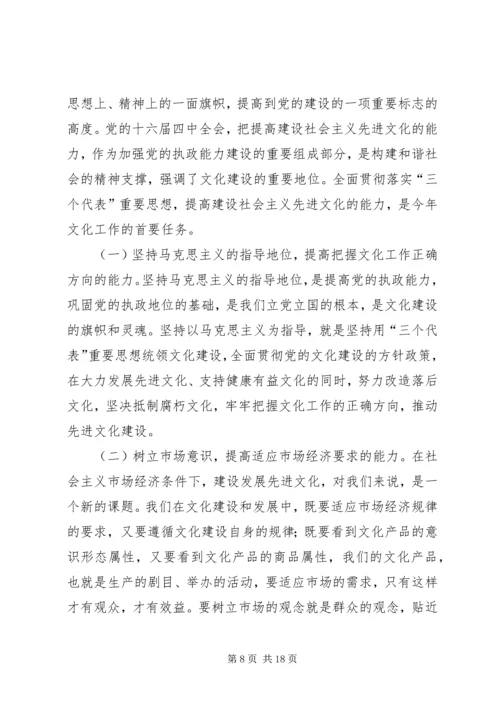 思想上、精神上的一面旗帜，提高到党的建设的一项重要标志的高度。党的十六届四中全会，把提高建设社会主义先进文化的能力，作为加强党的执政能力建设的重要组成部分，是构建和谐社会的精神支撑，强调了文化建设的重要地位。全面贯彻落实“三个代表”重要思想，提高建设社会主义先进文化的能力，是今年文化工作的首要任务。

（一）坚持马克思主义的指导地位，提高把握文化工作正确方向的能力。坚持马克思主义的指导地位，是提高党的执政能力，巩固党的执政地位的基础，是我们立党立国的根本，是文化建设的旗帜和灵魂。坚持以马克思主义为指导，就是坚持用“三个代表”重要思想统领文化建设，全面贯彻党的文化建设的方针政策，在大力发展先进文化、支持健康有益文化的同时，努力改造落后文化，坚决抵制腐朽文化，牢牢把握文化工作的正确方向，推动先进文化建设。

（二）树立市场意识，提高适应市场经济要求的能力。在社会主义市场经济条件下，建设发展先进文化，对我们来说，是一个新的课题。我们在文化建设和发展中，既要适应市场经济规律的要求，又要遵循文化建设自身的规律；既要看到文化产品的意识形态属性，又要看到文化产品的商品属性，我们的文化产品，也就是生产的剧目、举办的活动，要适应市场的需求，只有这样才有观众，才有效益。要树立市场的观念就是群众的观念，贴近

第 8 页 共 18 页